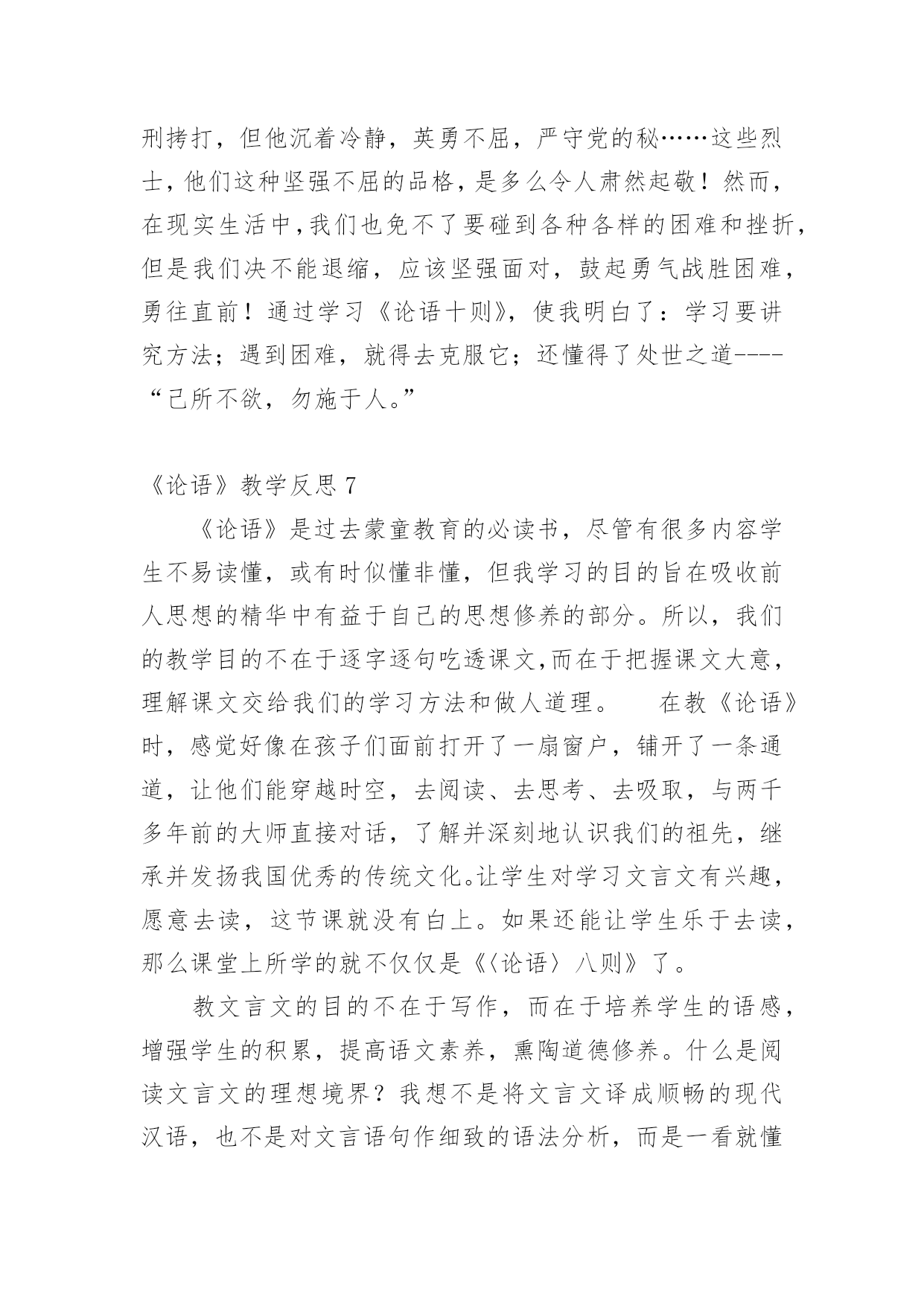 刑拷打，但他沉着冷静，英勇不屈，严守党的秘……这些烈士，他们这种坚强不屈的品格，是多么令人肃然起敬！然而，在现实生活中，我们也免不了要碰到各种各样的困难和挫折，但是我们决不能退缩，应该坚强面对，鼓起勇气战胜困难，勇往直前！通过学习《论语十则》，使我明白了：学习要讲究方法；遇到困难，就得去克服它；还懂得了处世之道----“己所不欲，勿施于人。”

《论语》教学反思 7

《论语》是过去蒙童教育的必读书，尽管有很多内容学生不易读懂，或有时似懂非懂，但我学习的目的旨在吸收前人思想的精华中有益于自己的思想修养的部分。所以，我们的教学目的不在于逐字逐句吃透课文,而在于把握课文大意，理解课文交给我们的学习方法和做人道理。　　在教《论语》时，感觉好像在孩子们面前打开了一扇窗户，铺开了一条通道，让他们能穿越时空，去阅读、去思考、去吸取，与两千多年前的大师直接对话，了解并深刻地认识我们的祖先，继承并发扬我国优秀的传统文化。让学生对学习文言文有兴趣，愿意去读，这节课就没有白上。如果还能让学生乐于去读，那么课堂上所学的就不仅仅是《〈论语〉八则》了。

教文言文的目的不在于写作，而在于培养学生的语感，增强学生的积累，提高语文素养，熏陶道德修养。什么是阅读文言文的理想境界？我想不是将文言文译成顺畅的现代汉语，也不是对文言语句作细致的语法分析，而是一看就懂